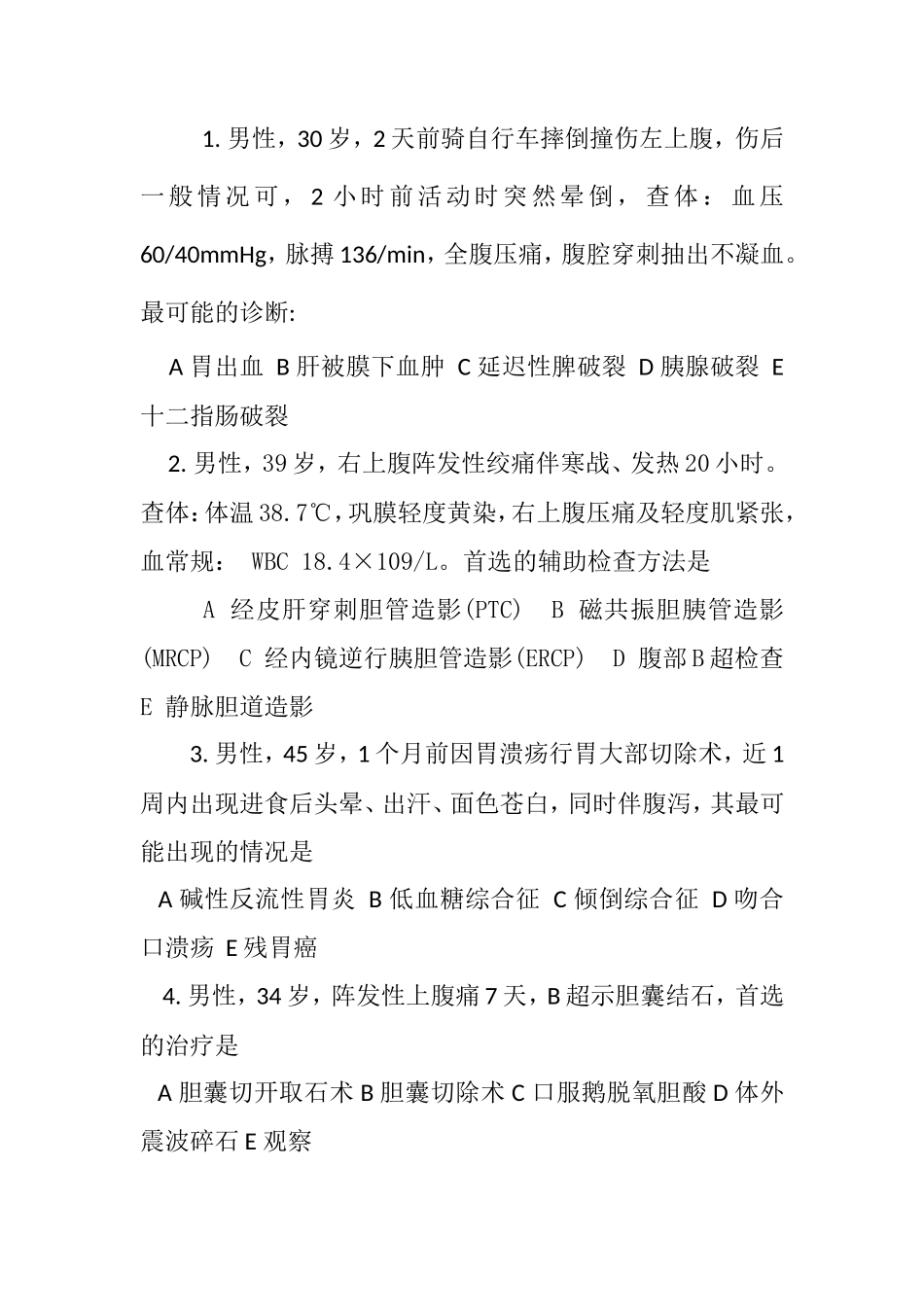 1. 男性，30 岁，2 天前骑自行车摔倒撞伤左上腹，伤后一般情况可，2 小时前活动时突然晕倒，查体：血压 60/40mmHg，脉搏 136/min，全腹压痛，腹腔穿刺抽出不凝血。最可能的诊断:

A 胃出血 B 肝被膜下血肿 C 延迟性脾破裂 D 胰腺破裂 E 十二指肠破裂

2. 男性，39 岁，右上腹阵发性绞痛伴寒战、发热 20 小时。查体：体温 38.7℃，巩膜轻度黄染，右上腹压痛及轻度肌紧张，血常规： WBC 18.4×109/L。首选的辅助检查方法是

A 经皮肝穿刺胆管造影(PTC) B 磁共振胆胰管造影(MRCP) C 经内镜逆行胰胆管造影(ERCP) D 腹部 B 超检查 E 静脉胆道造影

3. 男性，45 岁，1 个月前因胃溃疡行胃大部切除术，近 1 周内出现进食后头晕、出汗、面色苍白，同时伴腹泻，其最可能出现的情况是

A 碱性反流性胃炎 B 低血糖综合征 C 倾倒综合征 D 吻合口溃疡 E 残胃癌

4. 男性，34 岁，阵发性上腹痛 7 天，B 超示胆囊结石，首选的治疗是

A 胆囊切开取石术 B 胆囊切除术 C 口服鹅脱氧胆酸 D 体外震波碎石 E 观察